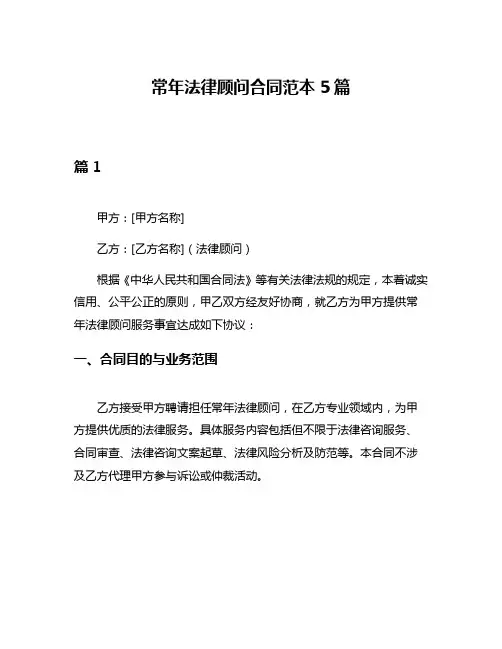 常年法律顾问合同范本 5 篇

篇 1

甲方：[甲方名称]

乙方：[乙方名称]（法律顾问）

根据《中华人民共和国合同法》等有关法律法规的规定，本着诚实信用、公平公正的原则，甲乙双方经友好协商，就乙方为甲方提供常年法律顾问服务事宜达成如下协议：

一、合同目的与业务范围

乙方接受甲方聘请担任常年法律顾问，在乙方专业领域内，为甲方提供优质的法律服务。具体服务内容包括但不限于法律咨询服务、合同审查、法律咨询文案起草、法律风险分析及防范等。本合同不涉及乙方代理甲方参与诉讼或仲裁活动。